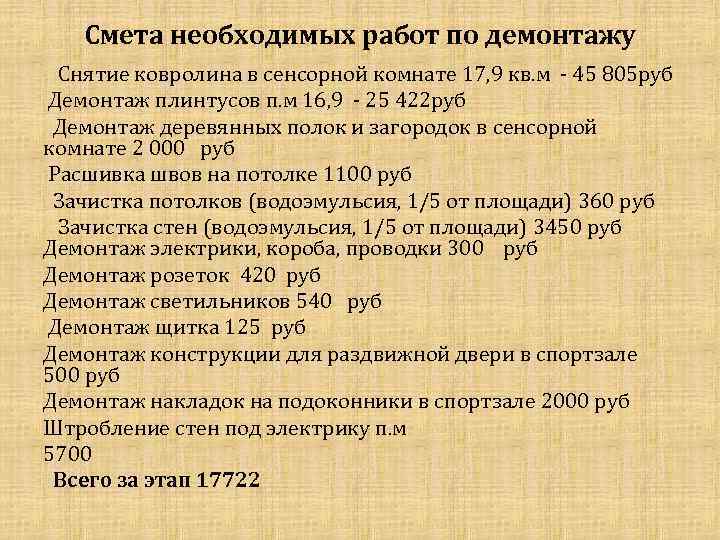 Смета необходимых работ по демонтажу

Снятие ковролина в сенсорной комнате 17,9 кв.м - 45 805руб
Демонтаж плинтусов п.м 16,9 - 25 422руб
Демонтаж деревянных полок и загородок в сенсорной комнате 2 000 руб
Расшивка швов на потолке 1100 руб
Зачистка потолков (водоэмульсия, 1/5 от площади) 360 руб
Зачистка стен (водоэмульсия, 1/5 от площади) 3450 руб
Демонтаж электрики, короба, проводки 300 руб
Демонтаж розеток 420 руб
Демонтаж светильников 540 руб
Демонтаж щитка 125 руб
Демонтаж конструкции для раздвижной двери в спортзале 500 руб
Демонтаж накладок на подоконники в спортзале 2000 руб
Штробление стен под электрику п.м
5700
Всего за этап 17722